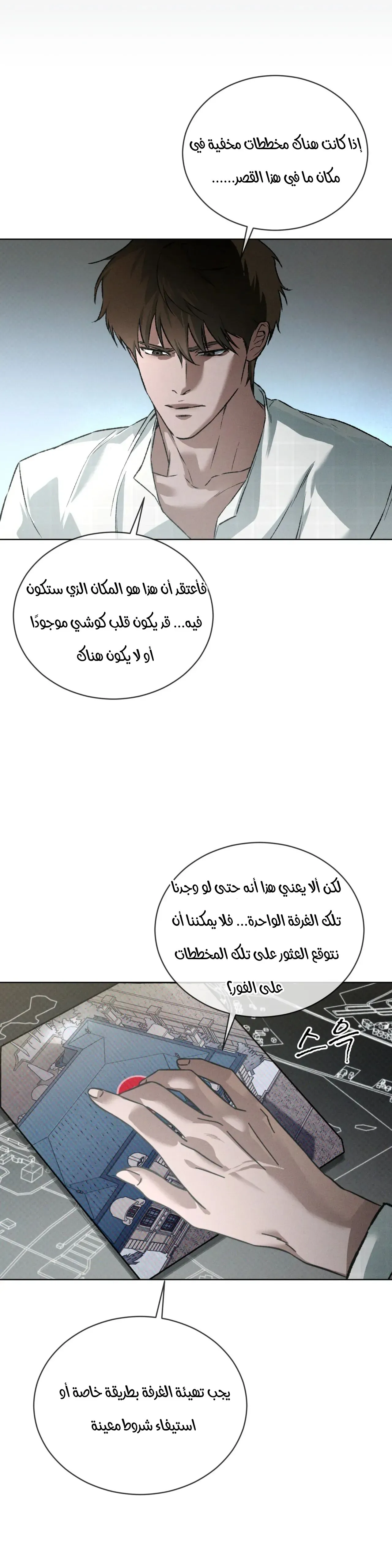 إذا كانت هناك مخططات مخفية في مكان ما في هذا القصر......

فأعتقد أن هذا هو المكان الذي ستكون فيه... قد يكون قلب كوشي موجودًا أو لا يكون هناك

لكن ألا يعني هذا أنه حتى لو وجدنا تلك الغرفة الواحدة... فلا يمكننا أن نتوقع العثور على تلك المخططات على الفور؟

스윽

يجب تهيئة الغرفة بطريقة خاصة أو استيفاء شروط معينة